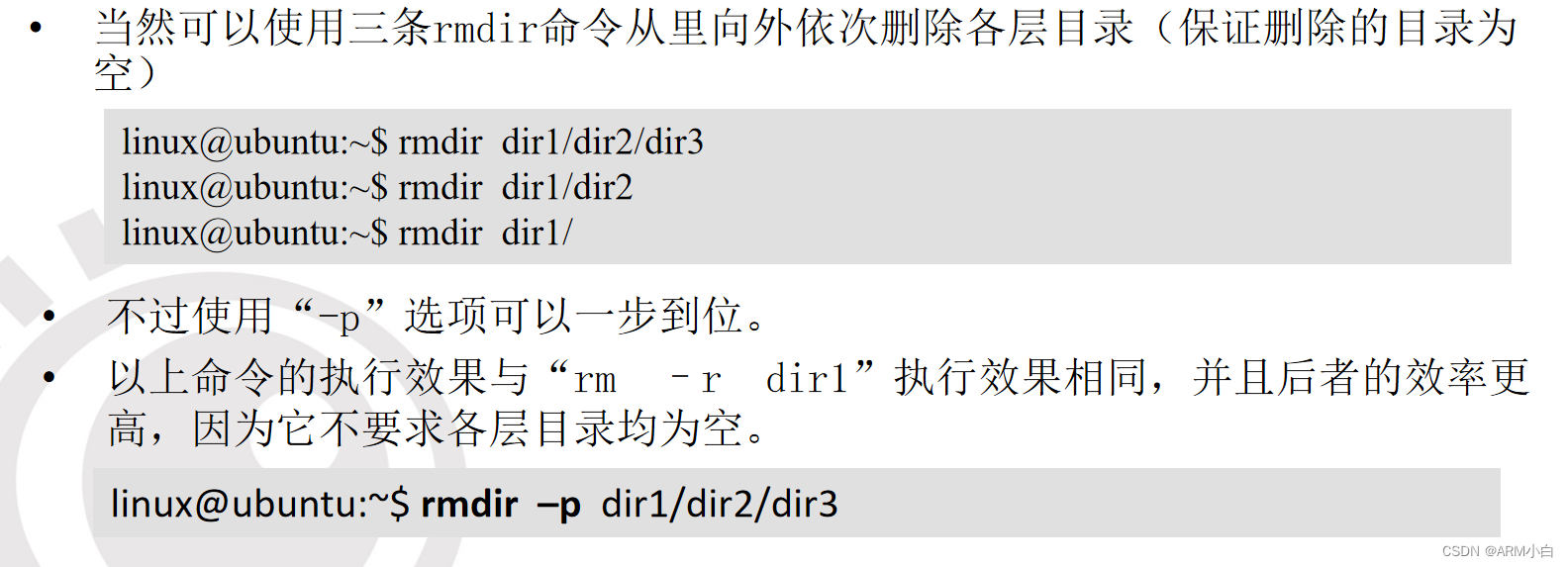 • 当然可以使用三条rmdir命令从里向外依次删除各层目录（保证删除的目录为空）

linux@ubuntu:~$ rmdir dir1/dir2/dir3
linux@ubuntu:~$ rmdir dir1/dir2
linux@ubuntu:~$ rmdir dir1/

• 不过使用“-p”选项可以一步到位。

• 以上命令的执行效果与“rm -r dir1”执行效果相同，并且后者的效率更高，因为它不要求各层目录均为空。

linux@ubuntu:~$ rmdir –p dir1/dir2/dir3

CSDN @ARM小白